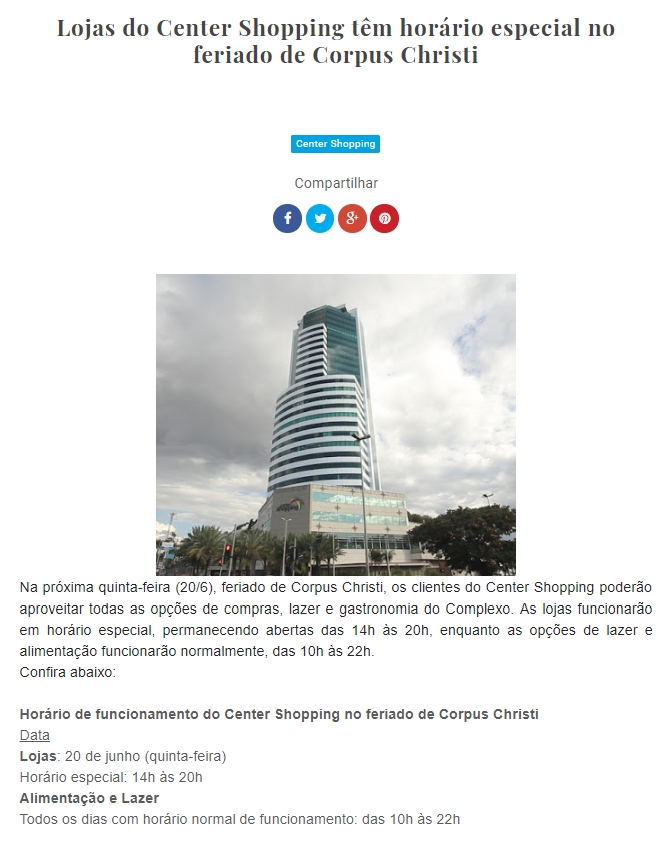 Lojas do Center Shopping têm horário especial no feriado de Corpus Christi

Center Shopping

Compartilhar

Na próxima quinta-feira (20/6), feriado de Corpus Christi, os clientes do Center Shopping poderão aproveitar todas as opções de compras, lazer e gastronomia do Complexo. As lojas funcionarão em horário especial, permanecendo abertas das 14h às 20h, enquanto as opções de lazer e alimentação funcionarão normalmente, das 10h às 22h.
Confira abaixo:

Horário de funcionamento do Center Shopping no feriado de Corpus Christi
Data
Lojas: 20 de junho (quinta-feira)
Horário especial: 14h às 20h
Alimentação e Lazer
Todos os dias com horário normal de funcionamento: das 10h às 22h